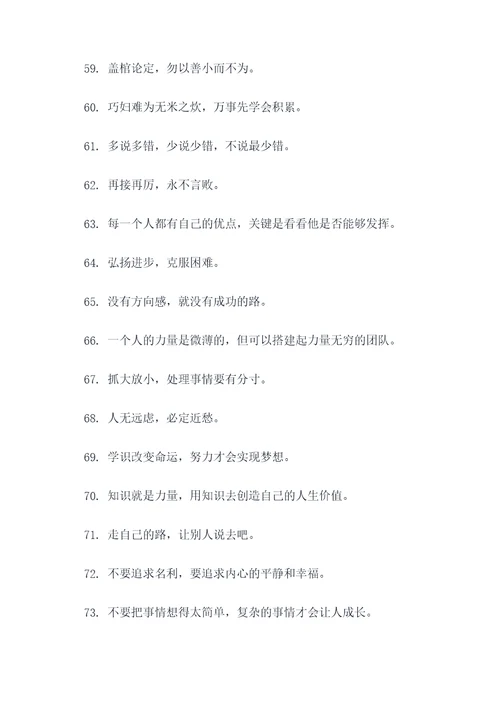 59. 盖棺论定，勿以善小而不为。

60. 巧妇难为无米之炊，万事先学会积累。

61. 多说多错，少说少错，不说最少错。

62. 再接再厉，永不言败。

63. 每一个人都有自己的优点，关键是看看他是否能够发挥。

64. 弘扬进步，克服困难。

65. 没有方向感，就没有成功的路。

66. 一个人的力量是微薄的，但可以搭建起力量无穷的团队。

67. 抓大放小，处理事情要有分寸。

68. 人无远虑，必定近愁。

69. 学识改变命运，努力才会实现梦想。

70. 知识就是力量，用知识去创造自己的人生价值。

71. 走自己的路，让别人说去吧。

72. 不要追求名利，要追求内心的平静和幸福。

73. 不要把事情想得太简单，复杂的事情才会让人成长。